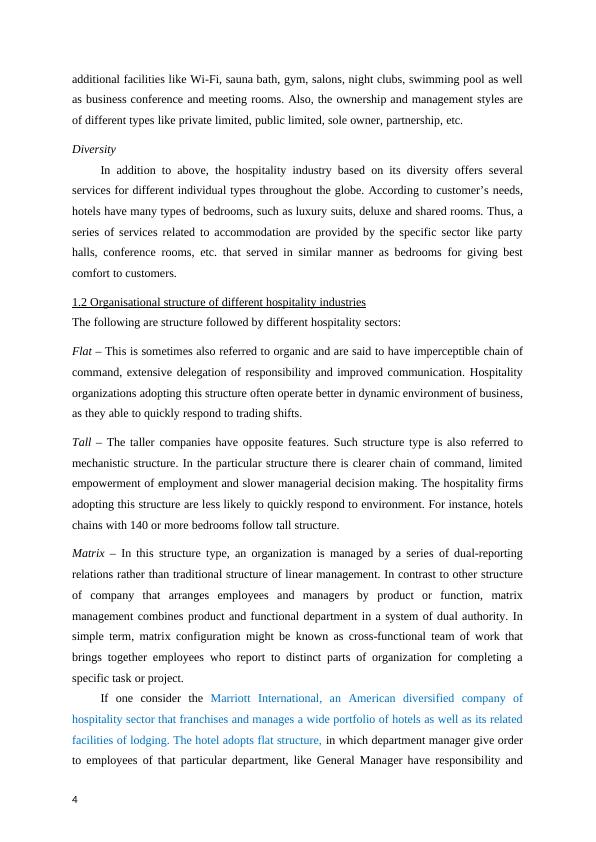 additional facilities like Wi-Fi, sauna bath, gym, salons, night clubs, swimming pool as well as business conference and meeting rooms. Also, the ownership and management styles are of different types like private limited, public limited, sole owner, partnership, etc.

Diversity

In addition to above, the hospitality industry based on its diversity offers several services for different individual types throughout the globe. According to customer's needs, hotels have many types of bedrooms, such as luxury suits, deluxe and shared rooms. Thus, a series of services related to accommodation are provided by the specific sector like party halls, conference rooms, etc. that served in similar manner as bedrooms for giving best comfort to customers.

1.2 Organisational structure of different hospitality industries
The following are structure followed by different hospitality sectors:

Flat – This is sometimes also referred to organic and are said to have imperceptible chain of command, extensive delegation of responsibility and improved communication. Hospitality organizations adopting this structure often operate better in dynamic environment of business, as they able to quickly respond to trading shifts.

Tall – The taller companies have opposite features. Such structure type is also referred to mechanistic structure. In the particular structure there is clearer chain of command, limited empowerment of employment and slower managerial decision making. The hospitality firms adopting this structure are less likely to quickly respond to environment. For instance, hotels chains with 140 or more bedrooms follow tall structure.

Matrix – In this structure type, an organization is managed by a series of dual-reporting relations rather than traditional structure of linear management. In contrast to other structure of company that arranges employees and managers by product or function, matrix management combines product and functional department in a system of dual authority. In simple term, matrix configuration might be known as cross-functional team of work that brings together employees who report to distinct parts of organization for completing a specific task or project.

If one consider the Marriott International, an American diversified company of hospitality sector that franchises and manages a wide portfolio of hotels as well as its related facilities of lodging. The hotel adopts flat structure, in which department manager give order to employees of that particular department, like General Manager have responsibility and

4